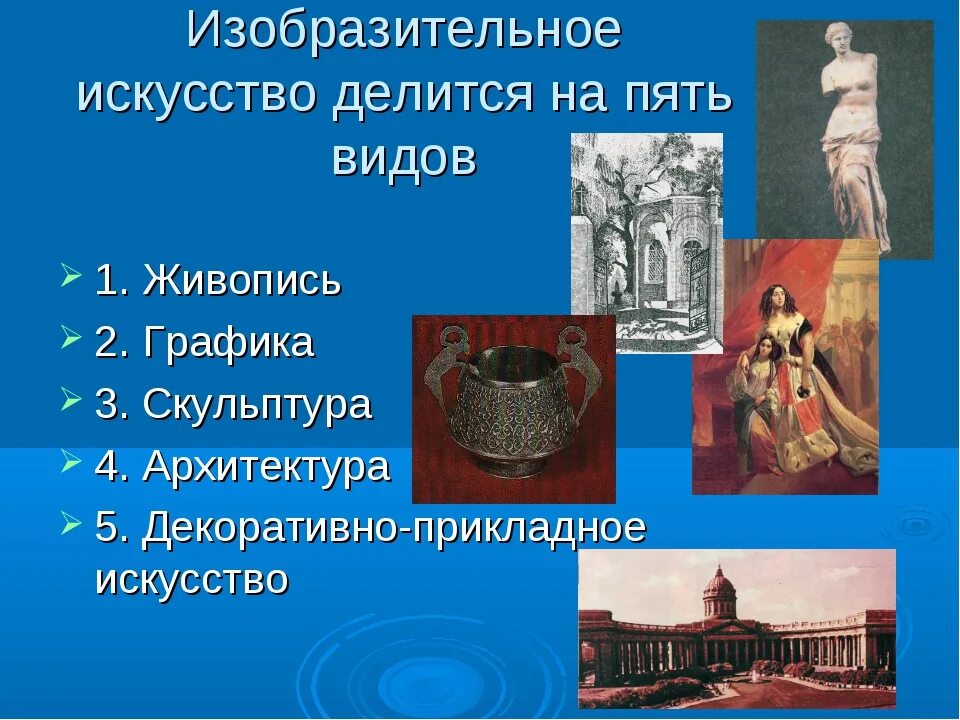 Изобразительное искусство делится на пять видов

1. Живопись
2. Графика
3. Скульптура
4. Архитектура
5. Декоративно-прикладное искусство